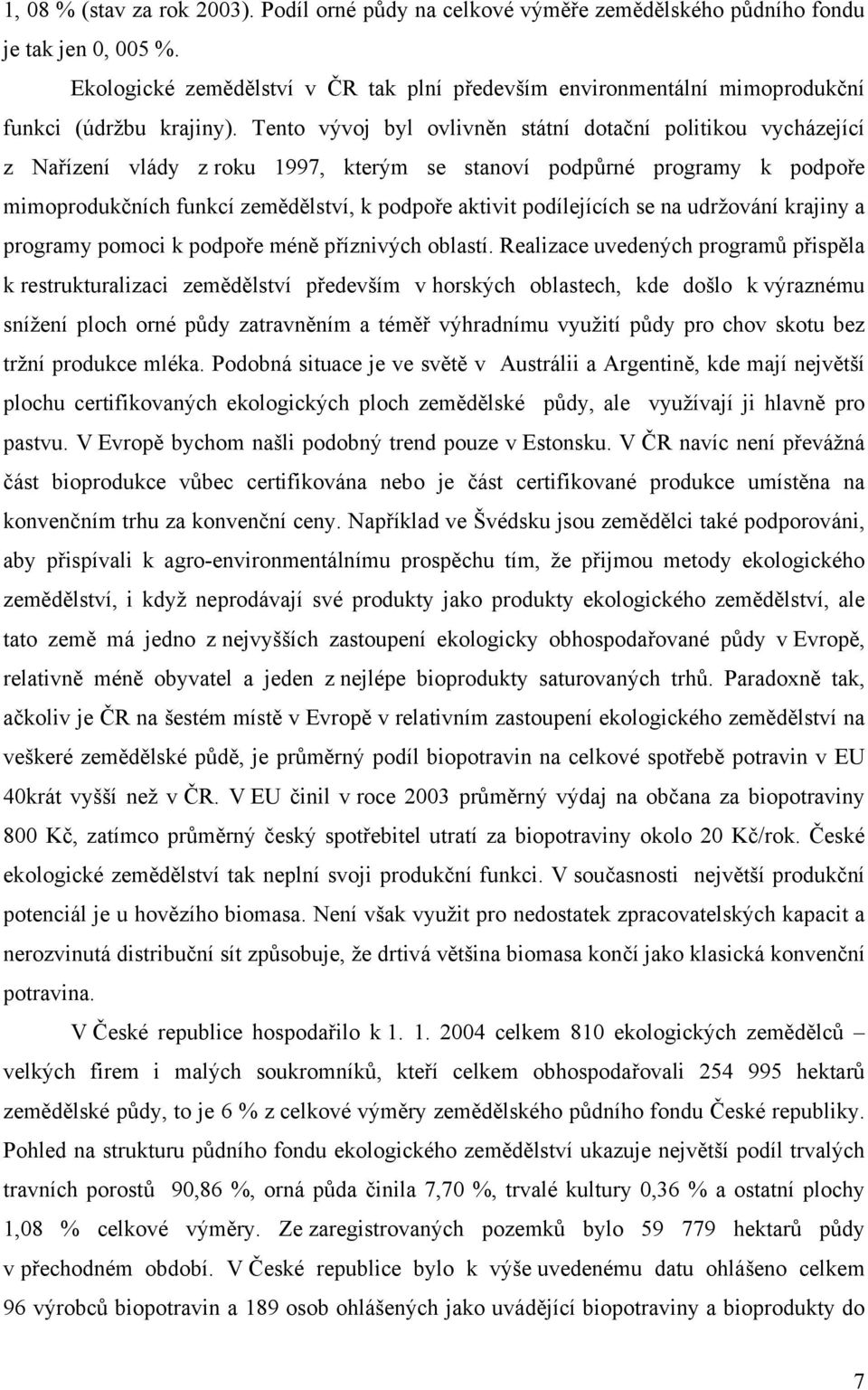 1, 08 % (stav za rok 2003). Podíl orné půdy na celkové výměře zemědělského půdního fondu je tak jen 0, 005 %.

Ekologické zemědělství v ČR tak plní především environmentální mimoprodukční funkci (údržbu krajiny). Tento vývoj byl ovlivněn státní dotační politikou vycházející z Nařízení vlády z roku 1997, kterým se stanoví podpůrné programy k podpoře mimoprodukčních funkcí zemědělství, k podpoře aktivit podílejících se na udržování krajiny a programy pomoci k podpoře méně příznivých oblastí. Realizace uvedených programů přispěla k restrukturalizaci zemědělství především v horských oblastech, kde došlo k výraznému snížení ploch orné půdy zatravněním a téměř výhradnímu využití půdy pro chov skotu bez tržní produkce mléka. Podobná situace je ve světě v Austrálii a Argentině, kde mají největší plochu certifikovaných ekologických ploch zemědělské půdy, ale využívají ji hlavně pro pastvu. V Evropě bychom našli podobný trend pouze v Estonsku. V ČR navíc není převážná část bioprodukce vůbec certifikována nebo je část certifikované produkce umístěna na konvenčním trhu za konvenční ceny. Například ve Švédsku jsou zemědělci také podporováni, aby přispívali k agro-environmentálnímu prospěchu tím, že přijmou metody ekologického zemědělství, i když neprodávají své produkty jako produkty ekologického zemědělství, ale tato země má jedno z nejvyšších zastoupení ekologicky obhospodařované půdy v Evropě, relativně méně obyvatel a jeden z nejlépe bioprodukty saturovaných trhů. Paradoxně tak, ačkoliv je ČR na šestém místě v Evropě v relativním zastoupení ekologického zemědělství na veškeré zemědělské půdě, je průměrný podíl biopotravin na celkové spotřebě potravin v EU 40krát vyšší než v ČR. V EU činil v roce 2003 průměrný výdaj na občana za biopotraviny 800 Kč, zatímco průměrný český spotřebitel utratí za biopotraviny okolo 20 Kč/rok. České ekologické zemědělství tak neplní svoji produkční funkci. V současnosti největší produkční potenciál je u hovězího biomasa. Není však využit pro nedostatek zpracovatelských kapacit a nerozvinutá distribuční sít způsobuje, že drtivá většina biomasa končí jako klasická konvenční potravina.

V České republice hospodařilo k 1. 1. 2004 celkem 810 ekologických zemědělců – velkých firem i malých soukromníků, kteří celkem obhospodařovali 254 995 hektarů zemědělské půdy, to je 6 % z celkové výměry zemědělského půdního fondu České republiky. Pohled na strukturu půdního fondu ekologického zemědělství ukazuje největší podíl trvalých travních porostů 90,86 %, orná půda činila 7,70 %, trvalé kultury 0,36 % a ostatní plochy 1,08 % celkové výměry. Ze zaregistrovaných pozemků bylo 59 779 hektarů půdy v přechodném období. V České republice bylo k výše uvedenému datu ohlášeno celkem 96 výrobců biopotravin a 189 osob ohlášených jako uvádějící biopotraviny a bioprodukty do

7